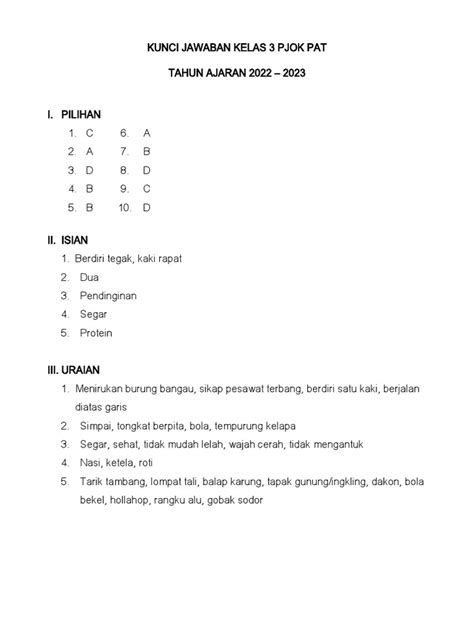 KUNCI JAWABAN KELAS 3 PJOK PAT

TAHUN AJARAN 2022 – 2023

I. PILIHAN

1. C
2. A
3. D
4. B
5. B
6. A
7. B
8. D
9. C
10. D

II. ISIAN

1. Berdiri tegak, kaki rapat
2. Dua
3. Pendinginan
4. Segar
5. Protein

III. URAIAN

1. Menirukan burung bangau, sikap pesawat terbang, berdiri satu kaki, berjalan diatas garis
2. Simpai, tongkat berpita, bola, tempurung kelapa
3. Segar, sehat, tidak mudah lelah, wajah cerah, tidak mengantuk
4. Nasi, ketela, roti
5. Tarik tambang, lompat tali, balap karung, tapak gunung/ingkling, dakon, bola bekel, hollahop, rangku alu, gobak sodor